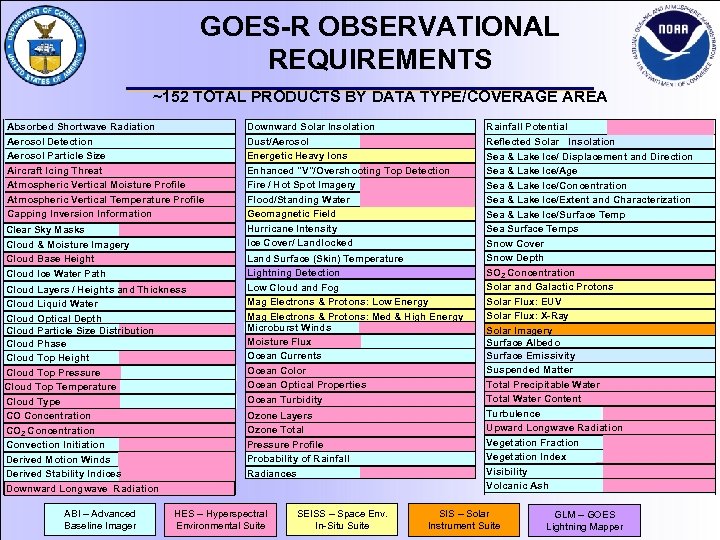 DEPARTMENT OF COMMERCE
UNITED STATES OF AMERICA

GOES-R OBSERVATIONAL REQUIREMENTS

NATIONAL OCEANIC AND ATMOSPHERIC ADMINISTRATION
NOAA
U.S. DEPARTMENT OF COMMERCE

~152 TOTAL PRODUCTS BY DATA TYPE/COVERAGE AREA

Absorbed Shortwave Radiation
Aerosol Detection
Aerosol Particle Size
Aircraft Icing Threat
Atmospheric Vertical Moisture Profile
Atmospheric Vertical Temperature Profile
Capping Inversion Information
Clear Sky Masks
Cloud & Moisture Imagery
Cloud Base Height
Cloud Ice Water Path
Cloud Layers / Heights and Thickness
Cloud Liquid Water
Cloud Optical Depth
Cloud Particle Size Distribution
Cloud Phase
Cloud Top Height
Cloud Top Pressure
Cloud Top Temperature
Cloud Type
CO Concentration
$CO_2$ Concentration
Convection Initiation
Derived Motion Winds
Derived Stability Indices
Downward Longwave Radiation

Downward Solar Insolation
Dust/Aerosol
Energetic Heavy Ions
Enhanced "V"/Overshooting Top Detection
Fire / Hot Spot Imagery
Flood/Standing Water
Geomagnetic Field
Hurricane Intensity
Ice Cover/ Landlocked
Land Surface (Skin) Temperature
Lightning Detection
Low Cloud and Fog
Mag Electrons & Protons: Low Energy
Mag Electrons & Protons: Med & High Energy
Microburst Winds
Moisture Flux
Ocean Currents
Ocean Color
Ocean Optical Properties
Ocean Turbidity
Ozone Layers
Ozone Total
Pressure Profile
Probability of Rainfall
Radiances

Rainfall Potential
Reflected Solar Insolation
Sea & Lake Ice/ Displacement and Direction
Sea & Lake Ice/Age
Sea & Lake Ice/Concentration
Sea & Lake Ice/Extent and Characterization
Sea & Lake Ice/Surface Temp
Sea Surface Temps
Snow Cover
Snow Depth
$SO_2$ Concentration
Solar and Galactic Protons
Solar Flux: EUV
Solar Flux: X-Ray
Solar Imagery
Surface Albedo
Surface Emissivity
Suspended Matter
Total Precipitable Water
Total Water Content
Turbulence
Upward Longwave Radiation
Vegetation Fraction
Vegetation Index
Visibility
Volcanic Ash

ABI – Advanced Baseline Imager
HES – Hyperspectral Environmental Suite
SEISS – Space Env. In-Situ Suite
SIS – Solar Instrument Suite
GLM – GOES Lightning Mapper